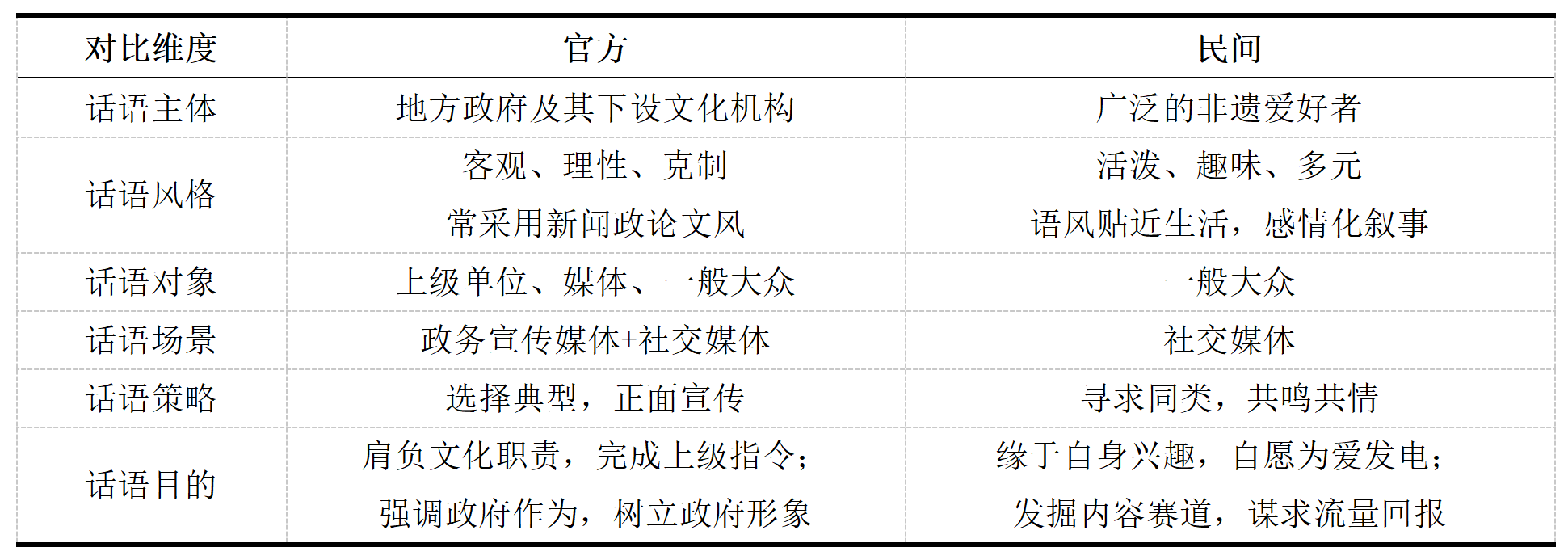 | 对比维度 | 官方 | 民间 |
|---|---|---|
| 话语主体 | 地方政府及其下设文化机构 | 广泛的非遗爱好者 |
| 话语风格 | 客观、理性、克制 常采用新闻政论文风 | 活泼、趣味、多元 语风贴近生活，感情化叙事 |
| 话语对象 | 上级单位、媒体、一般大众 | 一般大众 |
| 话语场景 | 政务宣传媒体+社交媒体 | 社交媒体 |
| 话语策略 | 选择典型，正面宣传 | 寻求同类，共鸣共情 |
| 话语目的 | 肩负文化职责，完成上级指令；强调政府作为，树立政府形象 | 缘于自身兴趣，自愿为爱发电；发掘内容赛道，谋求流量回报 |